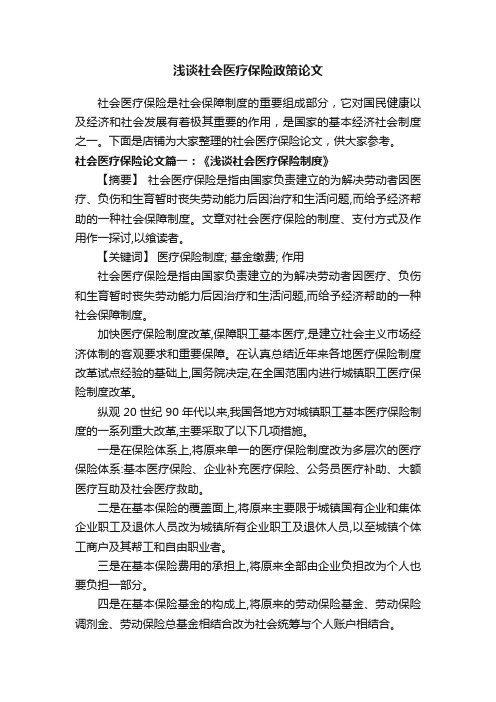 浅谈社会医疗保险政策论文

社会医疗保险是社会保障制度的重要组成部分，它对国民健康以及经济和社会发展有着极其重要的作用，是国家的基本经济社会制度之一。下面是店铺为大家整理的社会医疗保险论文，供大家参考。

社会医疗保险论文篇一：《浅谈社会医疗保险制度》

【摘要】 社会医疗保险是指由国家负责建立的为解决劳动者因医疗、负伤和生育暂时丧失劳动能力后因治疗和生活问题,而给予经济帮助的一种社会保障制度。文章对社会医疗保险的制度、支付方式及作用作一探讨,以飨读者。

【关键词】 医疗保险制度; 基金缴费; 作用

社会医疗保险是指由国家负责建立的为解决劳动者因医疗、负伤和生育暂时丧失劳动能力后因治疗和生活问题,而给予经济帮助的一种社会保障制度。

加快医疗保险制度改革,保障职工基本医疗,是建立社会主义市场经济体制的客观要求和重要保障。在认真总结近年来各地医疗保险制度改革试点经验的基础上,国务院决定,在全国范围内进行城镇职工医疗保险制度改革。

纵观 20 世纪 90 年代以来,我国各地方对城镇职工基本医疗保险制度的一系列重大改革,主要采取了以下几项措施。

一是在保险体系上,将原来单一的医疗保险制度改为多层次的医疗保险体系:基本医疗保险、企业补充医疗保险、公务员医疗补助、大额医疗互助及社会医疗救助。

二是在基本保险的覆盖面上,将原来主要限于城镇国有企业和集体企业职工及退休人员改为城镇所有企业职工及退休人员,以至城镇个体工商户及其帮工和自由职业者。

三是在基本保险费用的承担上,将原来全部由企业负担改为个人也要负担一部分。

四是在基本保险基金的构成上,将原来的劳动保险基金、劳动保险调剂金、劳动保险总基金相结合改为社会统筹与个人账户相结合。